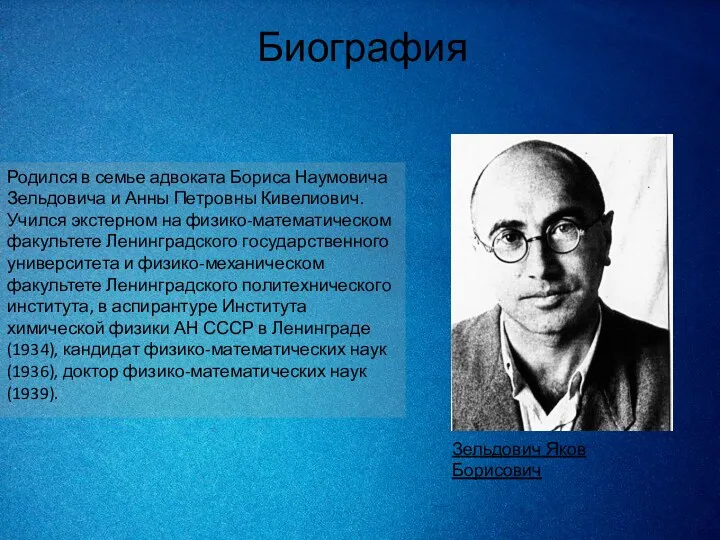 Биография

Родился в семье адвоката Бориса Наумовича Зельдовича и Анны Петровны Кивелиович. Учился экстерном на физико-математическом факультете Ленинградского государственного университета и физико-механическом факультете Ленинградского политехнического института, в аспирантуре Института химической физики АН СССР в Ленинграде (1934), кандидат физико-математических наук (1936), доктор физико-математических наук (1939).

Зельдович Яков Борисович